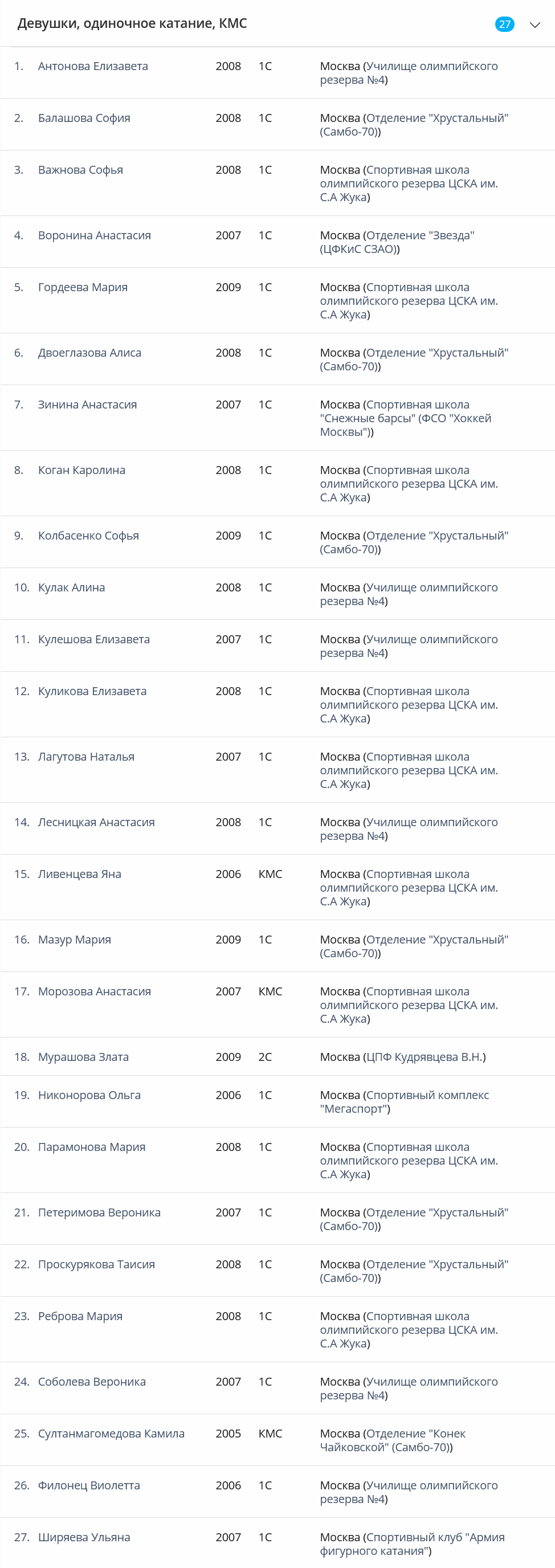 Девушки, одиночное катание, КМС

27

| | | | | |
|---|---|---|---|---|
| 1. | Антонова Елизавета | 2008 | 1С | Москва (Училище олимпийского резерва №4) |
| 2. | Балашова София | 2008 | 1С | Москва (Отделение "Хрустальный" (Самбо-70)) |
| 3. | Важнова Софья | 2008 | 1С | Москва (Спортивная школа олимпийского резерва ЦСКА им. С.А Жука) |
| 4. | Воронина Анастасия | 2007 | 1С | Москва (Отделение "Звезда" (ЦФКиС СЗАО)) |
| 5. | Гордеева Мария | 2009 | 1С | Москва (Спортивная школа олимпийского резерва ЦСКА им. С.А Жука) |
| 6. | Двоеглазова Алиса | 2008 | 1С | Москва (Отделение "Хрустальный" (Самбо-70)) |
| 7. | Зинина Анастасия | 2007 | 1С | Москва (Спортивная школа "Снежные барсы" (ФСО "Хоккей Москвы")) |
| 8. | Коган Каролина | 2008 | 1С | Москва (Спортивная школа олимпийского резерва ЦСКА им. С.А Жука) |
| 9. | Колбасенко Софья | 2009 | 1С | Москва (Отделение "Хрустальный" (Самбо-70)) |
| 10. | Кулак Алина | 2008 | 1С | Москва (Училище олимпийского резерва №4) |
| 11. | Кулешова Елизавета | 2007 | 1С | Москва (Училище олимпийского резерва №4) |
| 12. | Куликова Елизавета | 2008 | 1С | Москва (Спортивная школа олимпийского резерва ЦСКА им. С.А Жука) |
| 13. | Лагутова Наталья | 2007 | 1С | Москва (Спортивная школа олимпийского резерва ЦСКА им. С.А Жука) |
| 14. | Лесницкая Анастасия | 2008 | 1С | Москва (Училище олимпийского резерва №4) |
| 15. | Ливенцева Яна | 2006 | КМС | Москва (Спортивная школа олимпийского резерва ЦСКА им. С.А Жука) |
| 16. | Мазур Мария | 2009 | 1С | Москва (Отделение "Хрустальный" (Самбо-70)) |
| 17. | Морозова Анастасия | 2007 | КМС | Москва (Спортивная школа олимпийского резерва ЦСКА им. С.А Жука) |
| 18. | Мурашова Злата | 2009 | 2С | Москва (ЦПФ Кудрявцева В.Н.) |
| 19. | Никонорова Ольга | 2006 | 1С | Москва (Спортивный комплекс "Мегаспорт") |
| 20. | Парамонова Мария | 2008 | 1С | Москва (Спортивная школа олимпийского резерва ЦСКА им. С.А Жука) |
| 21. | Петеримова Вероника | 2007 | 1С | Москва (Отделение "Хрустальный" (Самбо-70)) |
| 22. | Проскурякова Таисия | 2008 | 1С | Москва (Отделение "Хрустальный" (Самбо-70)) |
| 23. | Реброва Мария | 2008 | 1С | Москва (Спортивная школа олимпийского резерва ЦСКА им. С.А Жука) |
| 24. | Соболева Вероника | 2007 | 1С | Москва (Училище олимпийского резерва №4) |
| 25. | Султанмагомедова Камила | 2005 | КМС | Москва (Отделение "Конек Чайковской" (Самбо-70)) |
| 26. | Филонец Виолетта | 2006 | 1С | Москва (Училище олимпийского резерва №4) |
| 27. | Ширяева Ульяна | 2007 | 1С | Москва (Спортивный клуб "Армия фигурного катания") |